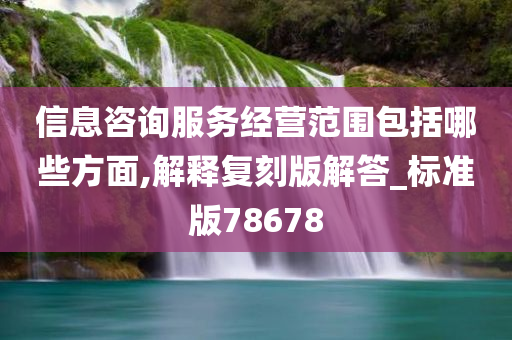 信息咨询服务经营范围包括哪些方面,解释复刻版解答_标准版78678